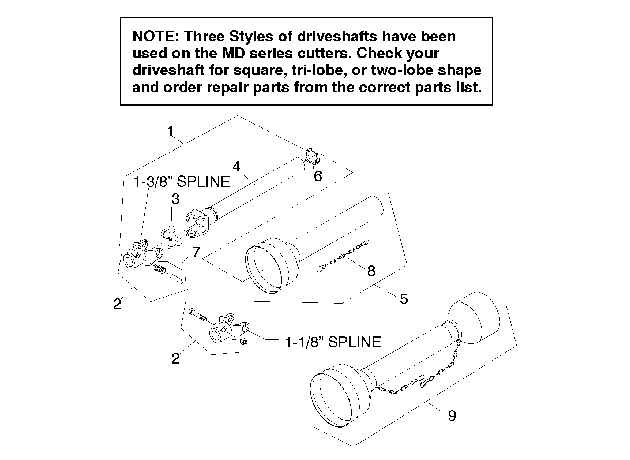 NOTE: Three Styles of driveshafts have been used on the MD series cutters. Check your driveshaft for square, tri-lobe, or two-lobe shape and order repair parts from the correct parts list.

1
4
6
1-3/8" SPLINE
3
7
8
5
2
2
1-1/8" SPLINE
9